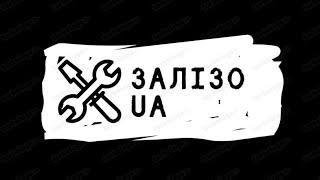 ЗАЛІЗО
UA